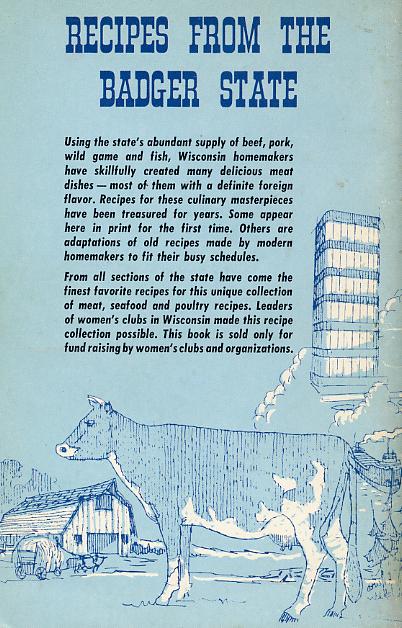 RECIPES FROM THE BADGER STATE

Using the state's abundant supply of beef, pork, wild game and fish, Wisconsin homemakers have skillfully created many delicious meat dishes — most of them with a definite foreign flavor. Recipes for these culinary masterpieces have been treasured for years. Some appear here in print for the first time. Others are adaptations of old recipes made by modern homemakers to fit their busy schedules.

From all sections of the state have come the finest favorite recipes for this unique collection of meat, seafood and poultry recipes. Leaders of women's clubs in Wisconsin made this recipe collection possible. This book is sold only for fund raising by women's clubs and organizations.